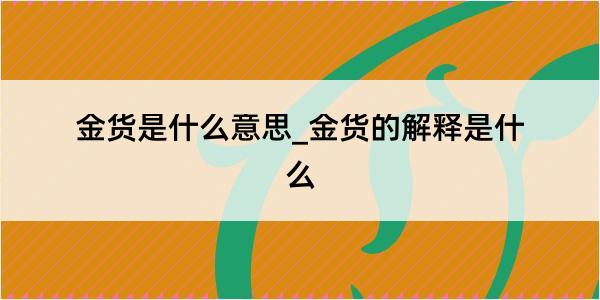 金货是什么意思_金货的解释是什么